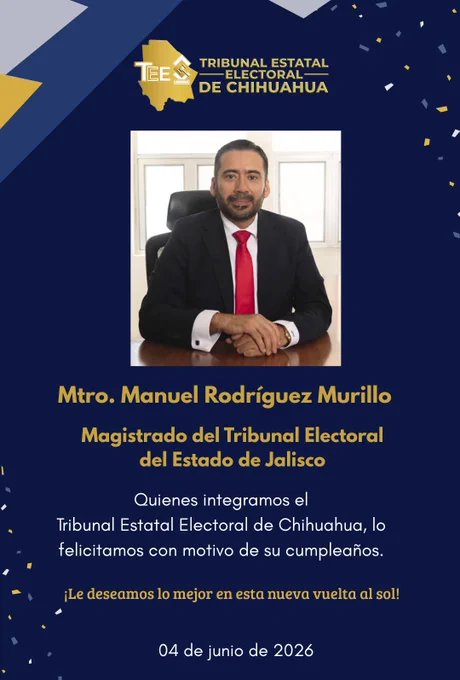 TEE

TRIBUNAL ESTATAL
ELECTORAL
DE CHIHUAHUA

Mtro. Manuel Rodríguez Murillo

Magistrado del Tribunal Electoral
del Estado de Jalisco

Quienes integramos el Tribunal Estatal Electoral de Chihuahua, lo felicitamos con motivo de su cumpleaños.

¡Le deseamos lo mejor en esta nueva vuelta al sol!

04 de junio de 2026